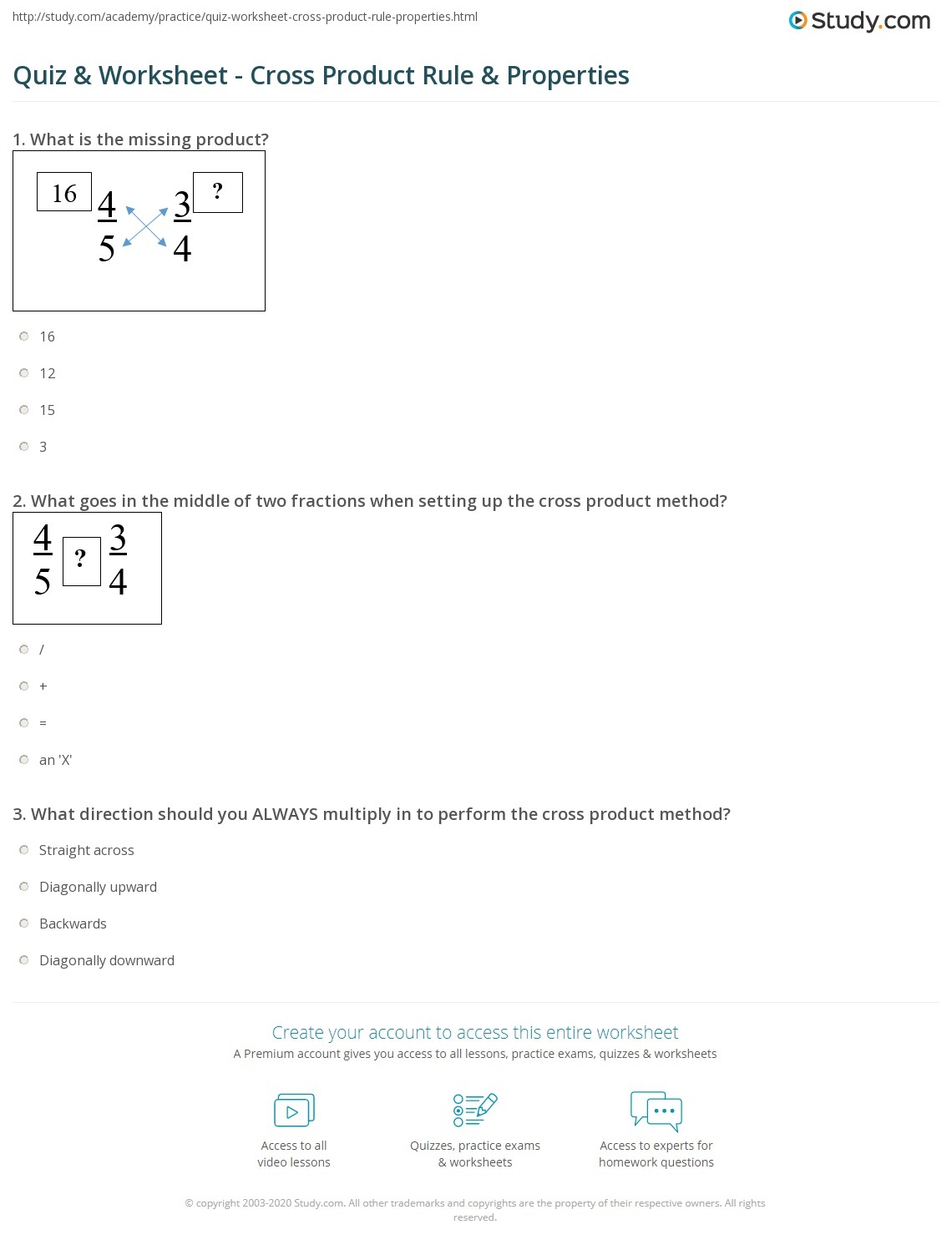 http://study.com/academy/practice/quiz-worksheet-cross-product-rule-properties.html

Study.com

Quiz & Worksheet - Cross Product Rule & Properties

1. What is the missing product?

16 $\frac{4}{5}$ $\frac{3}{4}$ ?

16

12

15

3

2. What goes in the middle of two fractions when setting up the cross product method?

$\frac{4}{5}$ ? $\frac{3}{4}$

/

+

=

an 'X'

3. What direction should you ALWAYS multiply in to perform the cross product method?

Straight across

Diagonally upward

Backwards

Diagonally downward

Create your account to access this entire worksheet

A Premium account gives you access to all lessons, practice exams, quizzes & worksheets

Access to all video lessons

Quizzes, practice exams & worksheets

Access to experts for homework questions

© copyright 2003-2020 Study.com. All other trademarks and copyrights are the property of their respective owners. All rights reserved.